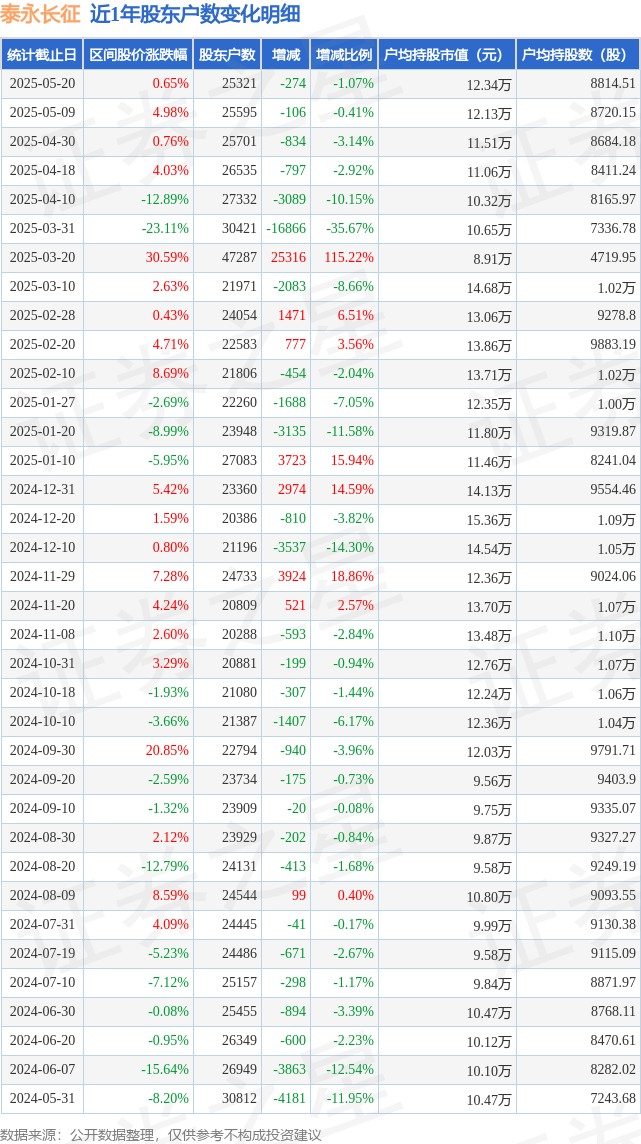 泰永长征 近1年股东户数变化明细

| 统计截止日 | 区间股价涨跌幅 | 股东户数 | 增减 | 增减比例 | 户均持股市值（元） | 户均持股数（股） |
|---|---|---|---|---|---|---|
| 2025-05-20 | 0.65% | 25321 | -274 | -1.07% | 12.34万 | 8814.51 |
| 2025-05-09 | 4.98% | 25595 | -106 | -0.41% | 12.13万 | 8720.15 |
| 2025-04-30 | 0.76% | 25701 | -834 | -3.14% | 11.51万 | 8684.18 |
| 2025-04-18 | 4.03% | 26535 | -797 | -2.92% | 11.06万 | 8411.24 |
| 2025-04-10 | -12.89% | 27332 | -3089 | -10.15% | 10.32万 | 8165.97 |
| 2025-03-31 | -23.11% | 30421 | -16866 | -35.67% | 10.65万 | 7336.78 |
| 2025-03-20 | 30.59% | 47287 | 25316 | 115.22% | 8.91万 | 4719.95 |
| 2025-03-10 | 2.63% | 21971 | -2083 | -8.66% | 14.68万 | 1.02万 |
| 2025-02-28 | 0.43% | 24054 | 1471 | 6.51% | 13.06万 | 9278.8 |
| 2025-02-20 | 4.71% | 22583 | 777 | 3.56% | 13.86万 | 9883.19 |
| 2025-02-10 | 8.69% | 21806 | -454 | -2.04% | 13.71万 | 1.02万 |
| 2025-01-27 | -2.69% | 22260 | -1688 | -7.05% | 12.35万 | 1.00万 |
| 2025-01-20 | -8.99% | 23948 | -3135 | -11.58% | 11.80万 | 9319.87 |
| 2025-01-10 | -5.95% | 27083 | 3723 | 15.94% | 11.46万 | 8241.04 |
| 2024-12-31 | 5.42% | 23360 | 2974 | 14.59% | 14.13万 | 9554.46 |
| 2024-12-20 | 1.59% | 20386 | -810 | -3.82% | 15.36万 | 1.09万 |
| 2024-12-10 | 0.80% | 21196 | -3537 | -14.30% | 14.54万 | 1.05万 |
| 2024-11-29 | 7.28% | 24733 | 3924 | 18.86% | 12.36万 | 9024.06 |
| 2024-11-20 | 4.24% | 20809 | 521 | 2.57% | 13.70万 | 1.07万 |
| 2024-11-08 | 2.60% | 20288 | -593 | -2.84% | 13.48万 | 1.10万 |
| 2024-10-31 | 3.29% | 20881 | -199 | -0.94% | 12.76万 | 1.07万 |
| 2024-10-18 | -1.93% | 21080 | -307 | -1.44% | 12.24万 | 1.06万 |
| 2024-10-10 | -3.66% | 21387 | -1407 | -6.17% | 12.36万 | 1.04万 |
| 2024-09-30 | 20.85% | 22794 | -940 | -3.96% | 12.03万 | 9791.71 |
| 2024-09-20 | -2.59% | 23734 | -175 | -0.73% | 9.56万 | 9403.9 |
| 2024-09-10 | -1.32% | 23909 | -20 | -0.08% | 9.75万 | 9335.07 |
| 2024-08-30 | 2.12% | 23929 | -202 | -0.84% | 9.87万 | 9327.27 |
| 2024-08-20 | -12.79% | 24131 | -413 | -1.68% | 9.58万 | 9249.19 |
| 2024-08-09 | 8.59% | 24544 | 99 | 0.40% | 10.80万 | 9093.55 |
| 2024-07-31 | 4.09% | 24445 | -41 | -0.17% | 9.99万 | 9130.38 |
| 2024-07-19 | -5.23% | 24486 | -671 | -2.67% | 9.58万 | 9115.09 |
| 2024-07-10 | -7.12% | 25157 | -298 | -1.17% | 9.84万 | 8871.97 |
| 2024-06-30 | -0.08% | 25455 | -894 | -3.39% | 10.47万 | 8768.11 |
| 2024-06-20 | -0.95% | 26349 | -600 | -2.23% | 10.12万 | 8470.61 |
| 2024-06-07 | -15.64% | 26949 | -3863 | -12.54% | 10.10万 | 8282.02 |
| 2024-05-31 | -8.20% | 30812 | -4181 | -11.95% | 10.47万 | 7243.68 |

数据来源：公开数据整理，仅供参考不构成投资建议